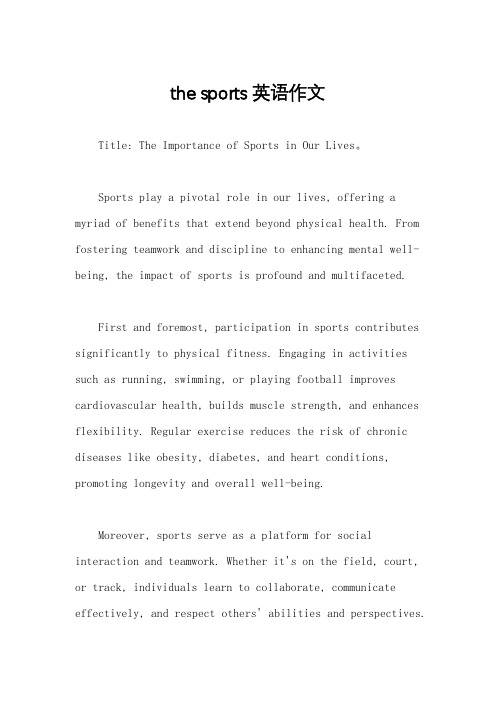 the sports 英语作文

Title: The Importance of Sports in Our Lives。

Sports play a pivotal role in our lives, offering a myriad of benefits that extend beyond physical health. From fostering teamwork and discipline to enhancing mental well-being, the impact of sports is profound and multifaceted.

First and foremost, participation in sports contributes significantly to physical fitness. Engaging in activities such as running, swimming, or playing football improves cardiovascular health, builds muscle strength, and enhances flexibility. Regular exercise reduces the risk of chronic diseases like obesity, diabetes, and heart conditions, promoting longevity and overall well-being.

Moreover, sports serve as a platform for social interaction and teamwork. Whether it's on the field, court, or track, individuals learn to collaborate, communicate effectively, and respect others' abilities and perspectives.